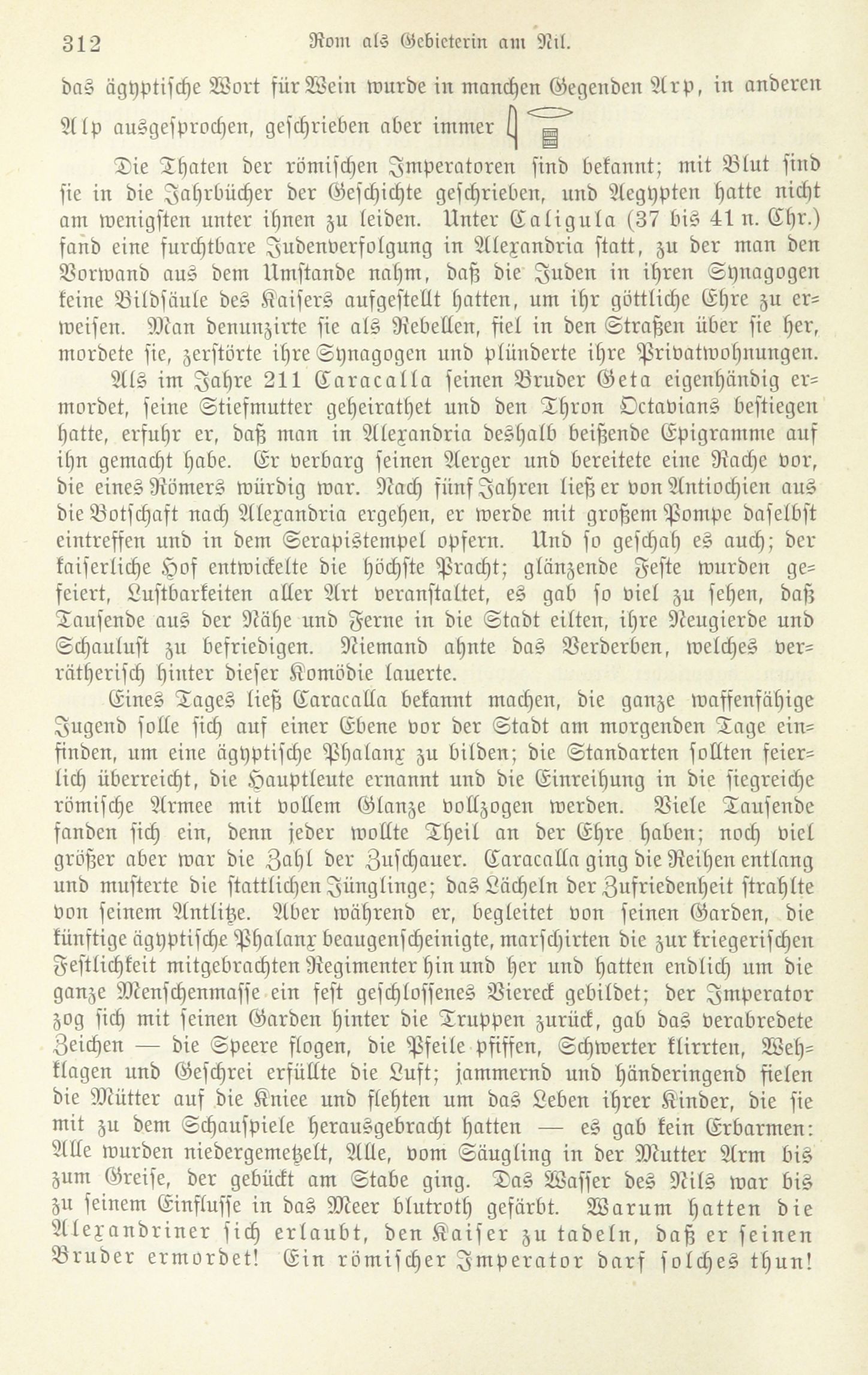 312 Rom als Gebieterin am Nil.

das ägyptische Wort für Wein wurde in manchen Gegenden Arp, in anderen Alp ausgesprochen, geschrieben aber immer

Die Thaten der römischen Imperatoren sind bekannt; mit Blut sind sie in die Jahrbücher der Geschichte geschrieben, und Aegypten hatte nicht am wenigsten unter ihnen zu leiden. Unter Caligula (37 bis 41 n. Chr.) fand eine furchtbare Judenverfolgung in Alexandria statt, zu der man den Vorwand aus dem Umstande nahm, daß die Juden in ihren Synagogen keine Bildsäule des Kaisers aufgestellt hatten, um ihr göttliche Ehre zu erweisen. Man denunzirte sie als Rebellen, fiel in den Straßen über sie her, mordete sie, zerstörte ihre Synagogen und plünderte ihre Privatwohnungen.

Als im Jahre 211 Caracalla seinen Bruder Geta eigenhändig ermordet, seine Stiefmutter geheirathet und den Thron Octavians bestiegen hatte, erfuhr er, daß man in Alexandria deshalb beißende Epigramme auf ihn gemacht habe. Er verbarg seinen Aerger und bereitete eine Rache vor, die eines Römers würdig war. Nach fünf Jahren ließ er von Antiochien aus die Botschaft nach Alexandria ergehen, er werde mit großem Pompe daselbst eintreffen und in dem Serapistempel opfern. Und so geschah es auch; der kaiserliche Hof entwickelte die höchste Pracht; glänzende Feste wurden gefeiert, Lustbarkeiten aller Art veranstaltet, es gab so viel zu sehen, daß Tausende aus der Nähe und Ferne in die Stadt eilten, ihre Neugierde und Schaulust zu befriedigen. Niemand ahnte das Verderben, welches verrätherisch hinter dieser Komödie lauerte.

Eines Tages ließ Caracalla bekannt machen, die ganze waffenfähige Jugend solle sich auf einer Ebene vor der Stadt am morgenden Tage einfinden, um eine ägyptische Phalanx zu bilden; die Standarten sollten feierlich überreicht, die Hauptleute ernannt und die Einreihung in die siegreiche römische Armee mit vollem Glanze vollzogen werden. Viele Tausende fanden sich ein, denn jeder wollte Theil an der Ehre haben; noch viel größer aber war die Zahl der Zuschauer. Caracalla ging die Reihen entlang und musterte die stattlichen Jünglinge; das Lächeln der Zufriedenheit strahlte von seinem Antlitze. Aber während er, begleitet von seinen Garden, die künftige ägyptische Phalanx beaugenscheinigte, marschirten die zur kriegerischen Festlichkeit mitgebrachten Regimenter hin und her und hatten endlich um die ganze Menschenmasse ein fest geschlossenes Viereck gebildet; der Imperator zog sich mit seinen Garden hinter die Truppen zurück, gab das verabredete Zeichen — die Speere flogen, die Pfeile pfiffen, Schwerter klirrten, Wehklagen und Geschrei erfüllte die Luft; jammernd und händeringend fielen die Mütter auf die Kniee und flehten um das Leben ihrer Kinder, die sie mit zu dem Schauspiele herausgebracht hatten — es gab kein Erbarmen: Alle wurden niedergemetzelt, Alle, vom Säugling in der Mutter Arm bis zum Greise, der gebückt am Stabe ging. Das Wasser des Nils war bis zu seinem Einflusse in das Meer blutroth gefärbt. Warum hatten die Alexandriner sich erlaubt, den Kaiser zu tadeln, daß er seinen Bruder ermordet! Ein römischer Imperator darf solches thun!